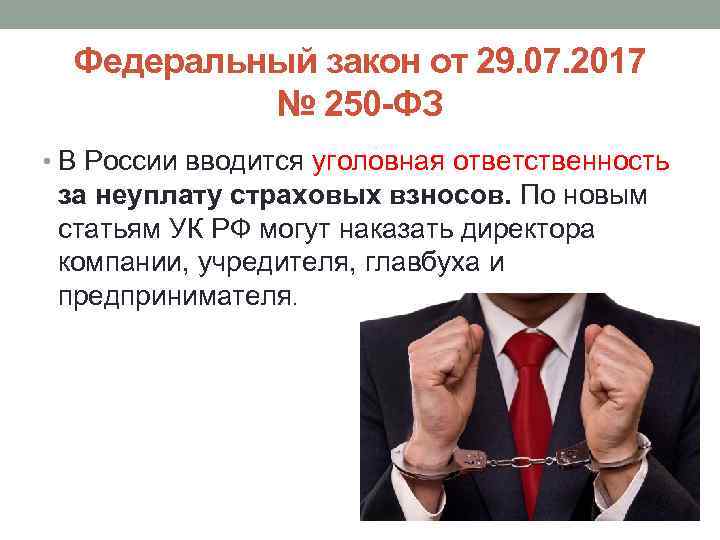 Федеральный закон от 29.07.2017 № 250-ФЗ

• В России вводится уголовная ответственность за неуплату страховых взносов. По новым статьям УК РФ могут наказать директора компании, учредителя, главбуха и предпринимателя.